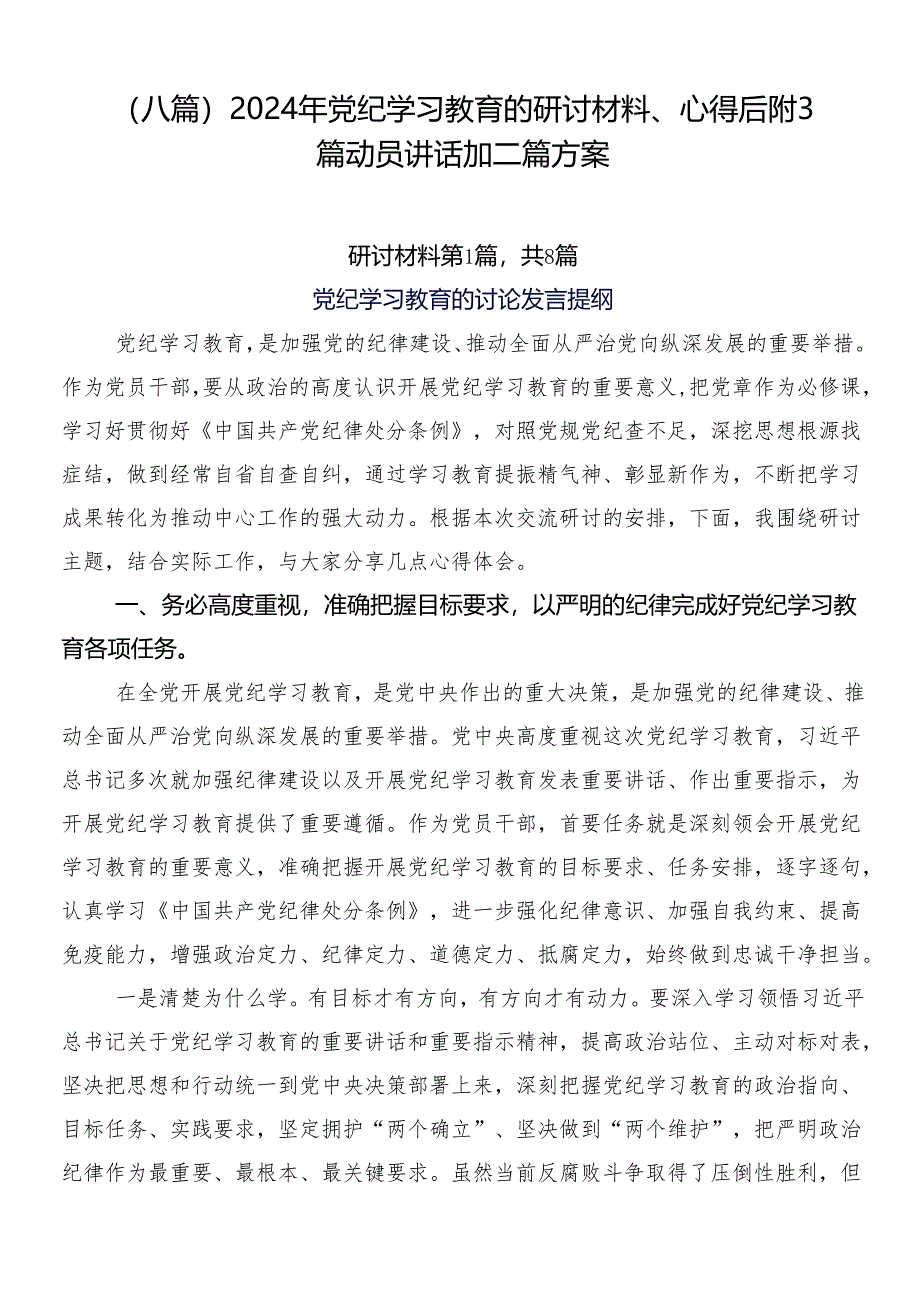 （八篇）2024年党纪学习教育的研讨材料、心得后附3篇动员讲话加二篇方案

研讨材料第1篇，共8篇

党纪学习教育的讨论发言提纲

党纪学习教育，是加强党的纪律建设、推动全面从严治党向纵深发展的重要举措。作为党员干部，要从政治的高度认识开展党纪学习教育的重要意义，把党章作为必修课，学习好贯彻好《中国共产党纪律处分条例》，对照党规党纪查不足，深挖思想根源找症结，做到经常自省自查自纠，通过学习教育提振精气神、彰显新作为，不断把学习成果转化为推动中心工作的强大动力。根据本次交流研讨的安排，下面，我围绕研讨主题，结合实际工作，与大家分享几点心得体会。

一、务必高度重视，准确把握目标要求，以严明的纪律完成好党纪学习教育各项任务。

在全党开展党纪学习教育，是党中央作出的重大决策，是加强党的纪律建设、推动全面从严治党向纵深发展的重要举措。党中央高度重视这次党纪学习教育，习近平总书记多次就加强纪律建设以及开展党纪学习教育发表重要讲话、作出重要指示，为开展党纪学习教育提供了重要遵循。作为党员干部，首要任务就是深刻领会开展党纪学习教育的重要意义，准确把握开展党纪学习教育的目标要求、任务安排，逐字逐句，认真学习《中国共产党纪律处分条例》，进一步强化纪律意识、加强自我约束、提高免疫能力，增强政治定力、纪律定力、道德定力、抵腐定力，始终做到忠诚干净担当。

一是清楚为什么学。有目标才有方向，有方向才有动力。要深入学习领悟习近平总书记关于党纪学习教育的重要讲话和重要指示精神，提高政治站位、主动对标对表，坚决把思想和行动统一到党中央决策部署上来，深刻把握党纪学习教育的政治指向、目标任务、实践要求，坚定拥护“两个确立”、坚决做到“两个维护”，把严明政治纪律作为最重要、最根本、最关键要求。虽然当前反腐败斗争取得了压倒性胜利，但